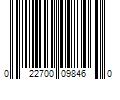 0 22700 09846 0